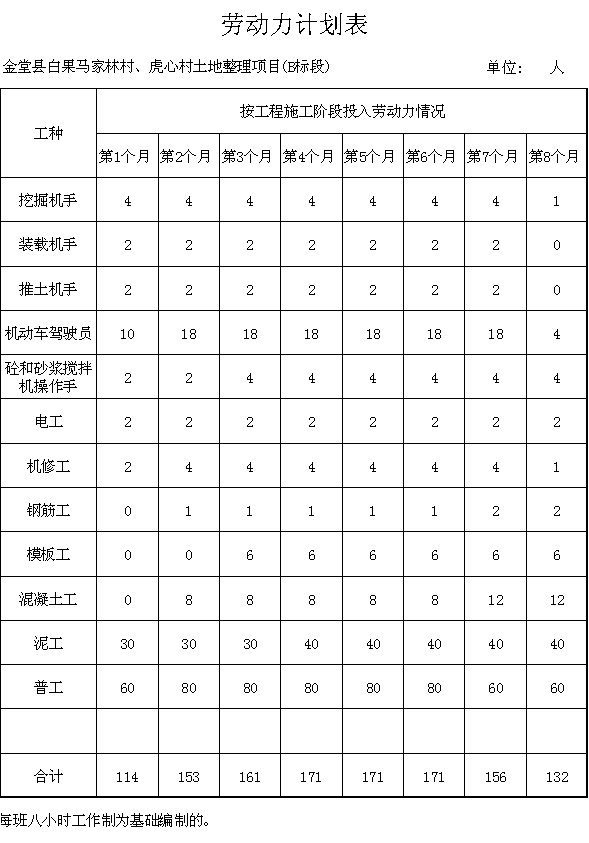 劳动力计划表

金堂县白果马家林村、虎心村土地整理项目(B标段)

单位： 人

| 工种 | 按工程施工阶段投入劳动力情况 | | | | | | | |
|---|---|---|---|---|---|---|---|---|
| | 第1个月 | 第2个月 | 第3个月 | 第4个月 | 第5个月 | 第6个月 | 第7个月 | 第8个月 |
| 挖掘机手 | 4 | 4 | 4 | 4 | 4 | 4 | 4 | 1 |
| 装载机手 | 2 | 2 | 2 | 2 | 2 | 2 | 2 | 0 |
| 推土机手 | 2 | 2 | 2 | 2 | 2 | 2 | 2 | 0 |
| 机动车驾驶员 | 10 | 18 | 18 | 18 | 18 | 18 | 18 | 4 |
| 砼和砂浆搅拌机操作手 | 2 | 2 | 4 | 4 | 4 | 4 | 4 | 4 |
| 电工 | 2 | 2 | 2 | 2 | 2 | 2 | 2 | 2 |
| 机修工 | 2 | 4 | 4 | 4 | 4 | 4 | 4 | 1 |
| 钢筋工 | 0 | 1 | 1 | 1 | 1 | 1 | 2 | 2 |
| 模板工 | 0 | 0 | 6 | 6 | 6 | 6 | 6 | 6 |
| 混凝土工 | 0 | 8 | 8 | 8 | 8 | 8 | 12 | 12 |
| 泥工 | 30 | 30 | 30 | 40 | 40 | 40 | 40 | 40 |
| 普工 | 60 | 80 | 80 | 80 | 80 | 80 | 60 | 60 |
| | | | | | | | | |
| 合计 | 114 | 153 | 161 | 171 | 171 | 171 | 156 | 132 |

每班八小时工作制为基础编制的。